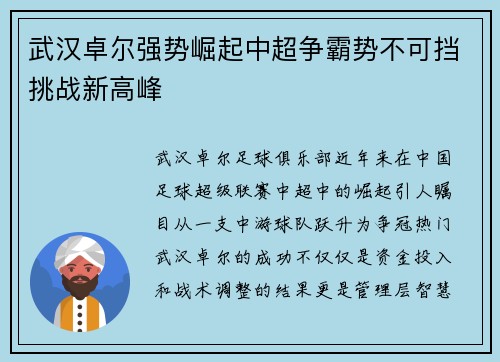 武汉卓尔强势崛起中超争霸势不可挡挑战新高峰

武汉卓尔足球俱乐部近年来在中国足球超级联赛中超中的崛起引人瞩目从一支中游球队跃升为争冠热门武汉卓尔的成功不仅仅是资金投入和战术调整的结果更是管理层智慧